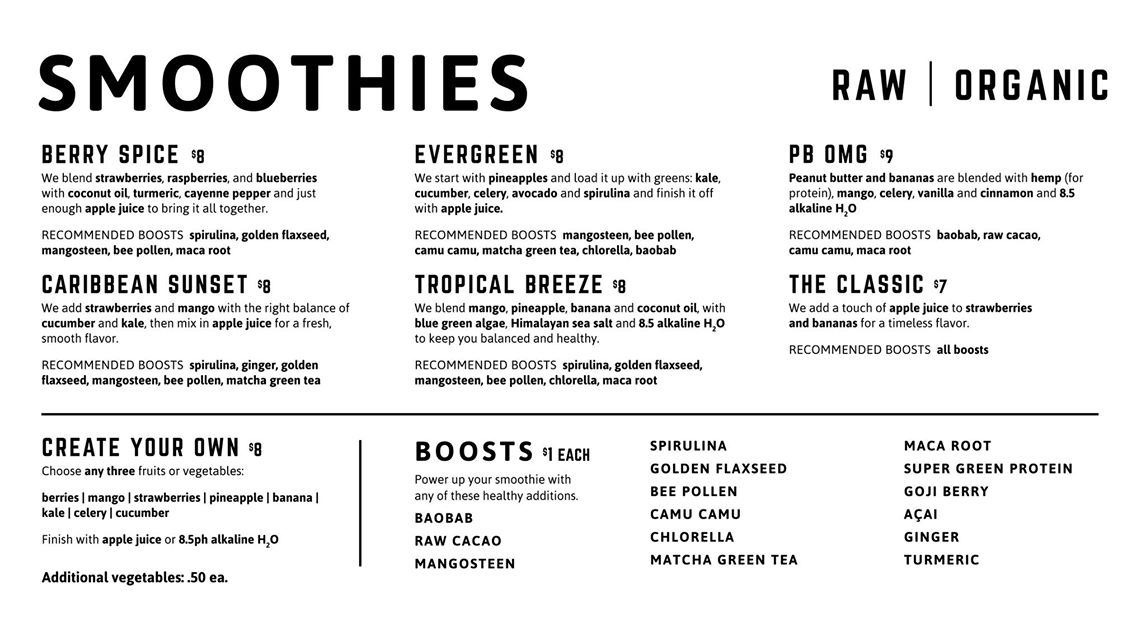 SMOOTHIES

RAW | ORGANIC

BERRY SPICE $8
We blend strawberries, raspberries, and blueberries with coconut oil, turmeric, cayenne pepper and just enough apple juice to bring it all together.

RECOMMENDED BOOSTS spirulina, golden flaxseed, mangosteen, bee pollen, maca root

CARIBBEAN SUNSET $8
We add strawberries and mango with the right balance of cucumber and kale, then mix in apple juice for a fresh, smooth flavor.

RECOMMENDED BOOSTS spirulina, ginger, golden flaxseed, mangosteen, bee pollen, matcha green tea

EVERGREEN $8
We start with pineapples and load it up with greens: kale, cucumber, celery, avocado and spirulina and finish it off with apple juice.

RECOMMENDED BOOSTS mangosteen, bee pollen, camu camu, matcha green tea, chlorella, baobab

TROPICAL BREEZE $8
We blend mango, pineapple, banana and coconut oil, with blue green algae, Himalayan sea salt and 8.5 alkaline $H_2O$ to keep you balanced and healthy.

RECOMMENDED BOOSTS spirulina, golden flaxseed, mangosteen, bee pollen, chlorella, maca root

PB OMG $9
Peanut butter and bananas are blended with hemp (for protein), mango, celery, vanilla and cinnamon and 8.5 alkaline $H_2O$

RECOMMENDED BOOSTS baobab, raw cacao, camu camu, maca root

THE CLASSIC $7
We add a touch of apple juice to strawberries and bananas for a timeless flavor.

RECOMMENDED BOOSTS all boosts

CREATE YOUR OWN $8
Choose any three fruits or vegetables:

berries | mango | strawberries | pineapple | banana | kale | celery | cucumber

Finish with apple juice or 8.5ph alkaline $H_2O$

Additional vegetables: .50 ea.

BOOSTS $1 EACH
Power up your smoothie with any of these healthy additions.
BAOBAB
RAW CACAO
MANGOSTEEN

SPIRULINA
GOLDEN FLAXSEED
BEE POLLEN
CAMU CAMU
CHLORELLA
MATCHA GREEN TEA

MACA ROOT
SUPER GREEN PROTEIN
GOJI BERRY
AÇAI
GINGER
TURMERIC